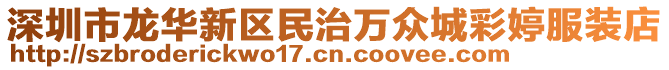 深圳市龙华新区民治万众城彩婷服装店
http://szbroderickwo17.cn.coovee.com